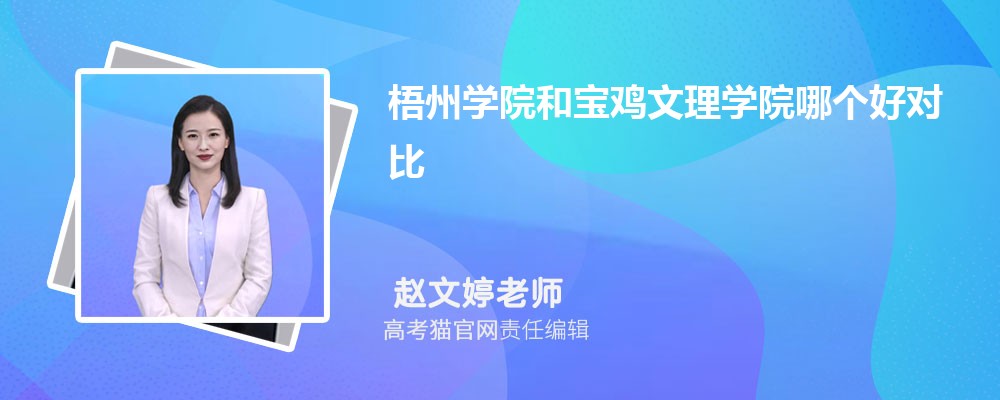 梧州学院和宝鸡文理学院哪个好对比

赵文婷老师

高考猫官网责任编辑